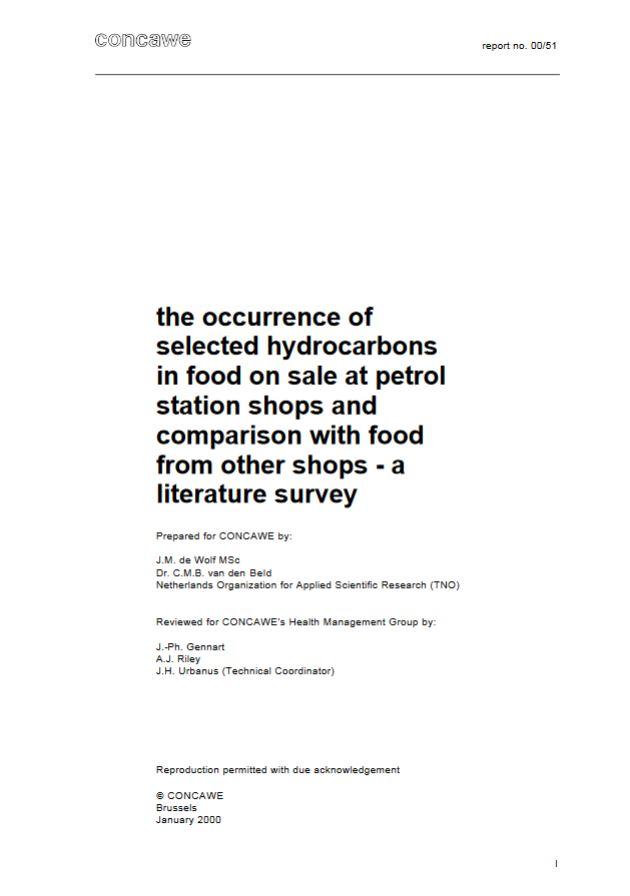 concawe

report no. 00/51

the occurrence of selected hydrocarbons in food on sale at petrol station shops and comparison with food from other shops - a literature survey

Prepared for CONCAWE by:

J.M. de Wolf MSc
Dr. C.M.B. van den Beld
Netherlands Organization for Applied Scientific Research (TNO)

Reviewed for CONCAWE's Health Management Group by:

J.-Ph. Gennart
A.J. Riley
J.H. Urbanus (Technical Coordinator)

Reproduction permitted with due acknowledgement

© CONCAWE
Brussels
January 2000

I